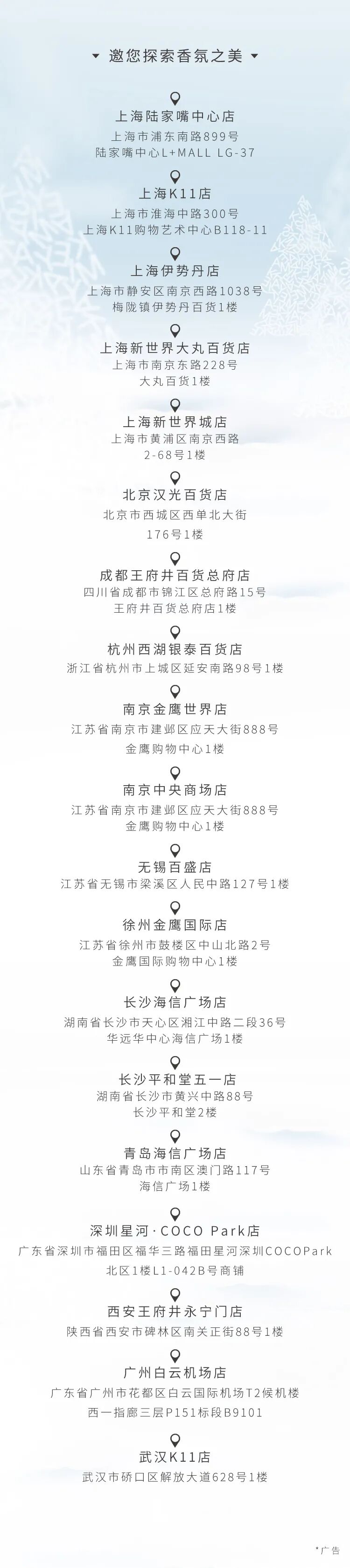 邀您探索香氛之美

上海陆家嘴中心店
上海市浦东南路899号
陆家嘴中心L+MALL LG-37

上海K11店
上海市淮海中路300号
上海K11购物艺术中心B118-11

上海伊势丹店
上海市静安区南京西路1038号
梅陇镇伊势丹百货1楼

上海新世界大丸百货店
上海市南京东路228号
大丸百货1楼

上海新世界城店
上海市黄浦区南京西路
2-68号1楼

北京汉光百货店
北京市西城区西单北大街
176号1楼

成都王府井百货总府店
四川省成都市锦江区总府路15号
王府井百货总府店1楼

杭州西湖银泰百货店
浙江省杭州市上城区延安南路98号1楼

南京金鹰世界店
江苏省南京市建邺区应天大街888号
金鹰购物中心1楼

南京中央商场店
江苏省南京市建邺区应天大街888号
金鹰购物中心1楼

无锡百盛店
江苏省无锡市梁溪区人民中路127号1楼

徐州金鹰国际店
江苏省徐州市鼓楼区中山北路2号
金鹰国际购物中心1楼

长沙海信广场店
湖南省长沙市天心区湘江中路二段36号
华远华中心海信广场1楼

长沙平和堂五一店
湖南省长沙市黄兴中路88号
长沙平和堂2楼

青岛海信广场店
山东省青岛市市南区澳门路117号
海信广场1楼

深圳星河·COCO Park店
广东省深圳市福田区福华三路福田星河深圳COCOPark
北区1楼L1-042B号商铺

西安王府井永宁门店
陕西省西安市碑林区南关正街88号1楼

广州白云机场店
广东省广州市花都区白云国际机场T2候机楼
西一指廊三层P151标段B9101

武汉K11店
武汉市硚口区解放大道628号1楼

*广告